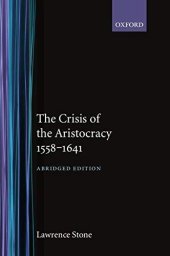 OXFORD

The Crisis of the Aristocracy 1558–1641

ABRIDGED EDITION

Lawrence Stone